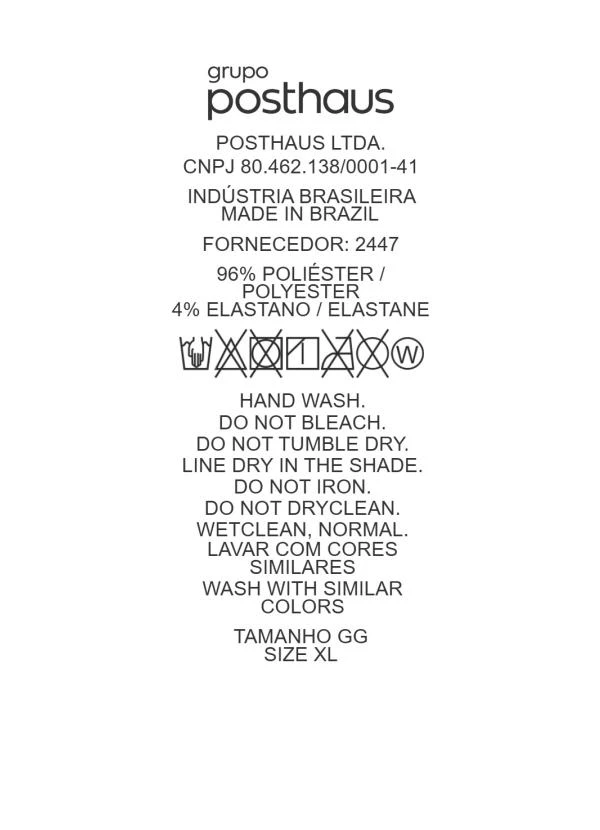 grupo
posthaus

POSTHAUS LTDA.
CNPJ 80.462.138/0001-41

INDÚSTRIA BRASILEIRA
MADE IN BRAZIL

FORNECEDOR: 2447

96% POLIÉSTER / POLYESTER
4% ELASTANO / ELASTANE

W

HAND WASH.
DO NOT BLEACH.
DO NOT TUMBLE DRY.
LINE DRY IN THE SHADE.
DO NOT IRON.
DO NOT DRYCLEAN.
WETCLEAN, NORMAL.
LAVAR COM CORES SIMILARES
WASH WITH SIMILAR COLORS

TAMANHO GG
SIZE XL